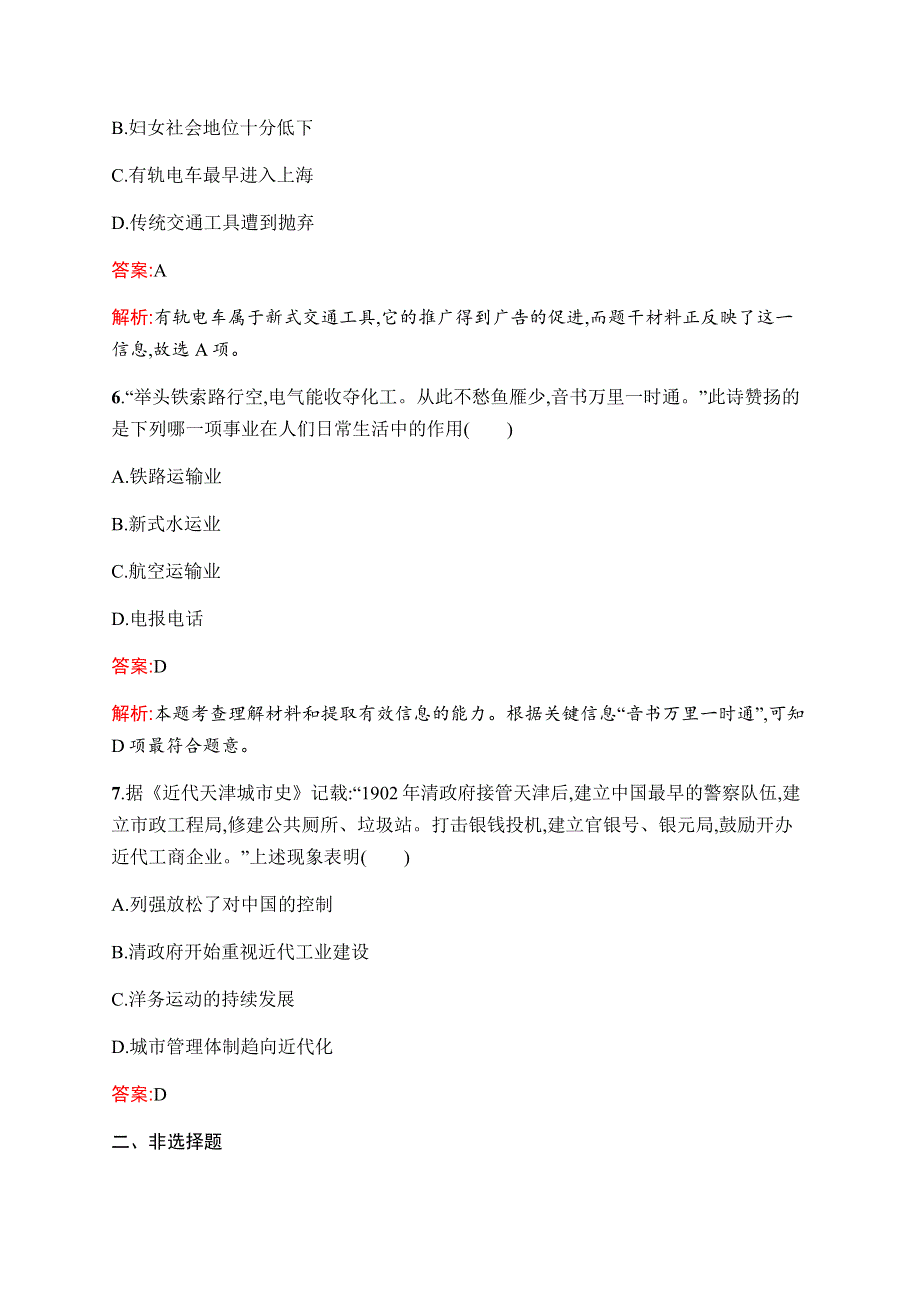 B.妇女社会地位十分低下

C.有轨电车最早进入上海

D.传统交通工具遭到抛弃

答案:A

解析:有轨电车属于新式交通工具,它的推广得到广告的促进,而题干材料正反映了这一信息,故选 A 项。

6.“举头铁索路行空,电气能收夺化工。从此不愁鱼雁少,音书万里一时通。”此诗赞扬的是下列哪一项事业在人们日常生活中的作用(　　)

A.铁路运输业

B.新式水运业

C.航空运输业

D.电报电话

答案:D

解析:本题考查理解材料和提取有效信息的能力。根据关键信息“音书万里一时通”,可知 D 项最符合题意。

7.据《近代天津城市史》记载:“1902 年清政府接管天津后,建立中国最早的警察队伍,建立市政工程局,修建公共厕所、垃圾站。打击银钱投机,建立官银号、银元局,鼓励开办近代工商企业。”上述现象表明(　　)

A.列强放松了对中国的控制

B.清政府开始重视近代工业建设

C.洋务运动的持续发展

D.城市管理体制趋向近代化

答案:D

二、非选择题